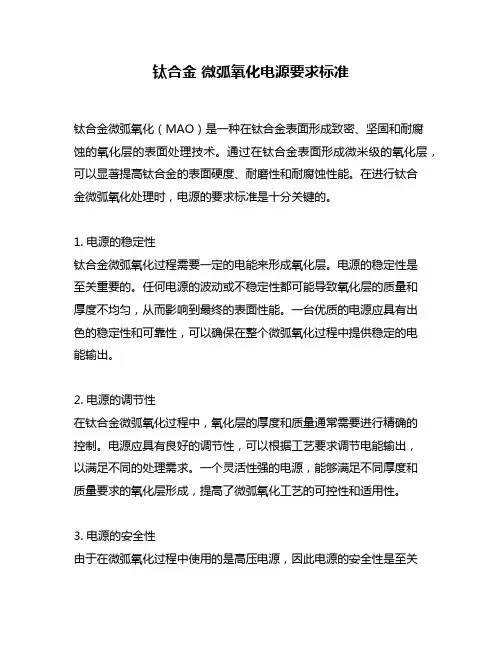 钛合金 微弧氧化电源要求标准

钛合金微弧氧化（MAO）是一种在钛合金表面形成致密、坚固和耐腐蚀的氧化层的表面处理技术。通过在钛合金表面形成微米级的氧化层，可以显著提高钛合金的表面硬度、耐磨性和耐腐蚀性能。在进行钛合金微弧氧化处理时，电源的要求标准是十分关键的。

1. 电源的稳定性
钛合金微弧氧化过程需要一定的电能来形成氧化层。电源的稳定性是至关重要的。任何电源的波动或不稳定性都可能导致氧化层的质量和厚度不均匀，从而影响到最终的表面性能。一台优质的电源应具有出色的稳定性和可靠性，可以确保在整个微弧氧化过程中提供稳定的电能输出。

2. 电源的调节性
在钛合金微弧氧化过程中，氧化层的厚度和质量通常需要进行精确的控制。电源应具有良好的调节性，可以根据工艺要求调节电能输出，以满足不同的处理需求。一个灵活性强的电源，能够满足不同厚度和质量要求的氧化层形成，提高了微弧氧化工艺的可控性和适用性。

3. 电源的安全性
由于在微弧氧化过程中使用的是高压电源，因此电源的安全性是至关